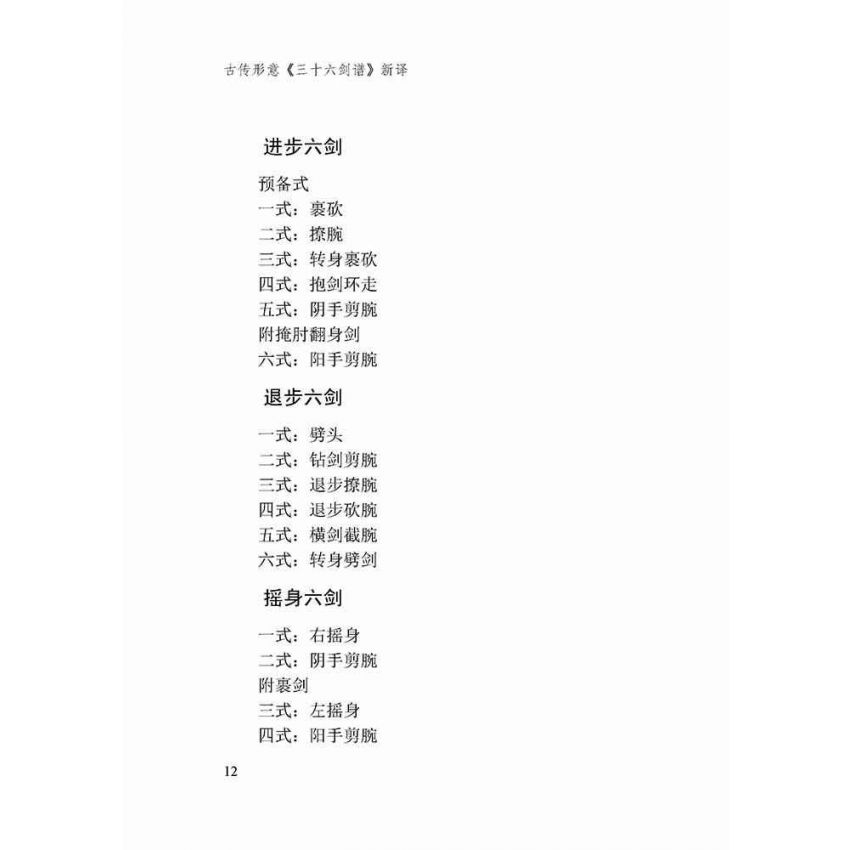 古传形意《三十六剑谱》新译

进步六剑

预备式
一式：裹砍
二式：撩腕
三式：转身裹砍
四式：抱剑环走
五式：阴手剪腕
附掩肘翻身剑
六式：阳手剪腕

退步六剑

一式：劈头
二式：钻剑剪腕
三式：退步撩腕
四式：退步砍腕
五式：横剑截腕
六式：转身劈剑

摇身六剑

一式：右摇身
二式：阴手剪腕
附裹剑
三式：左摇身
四式：阳手剪腕

12